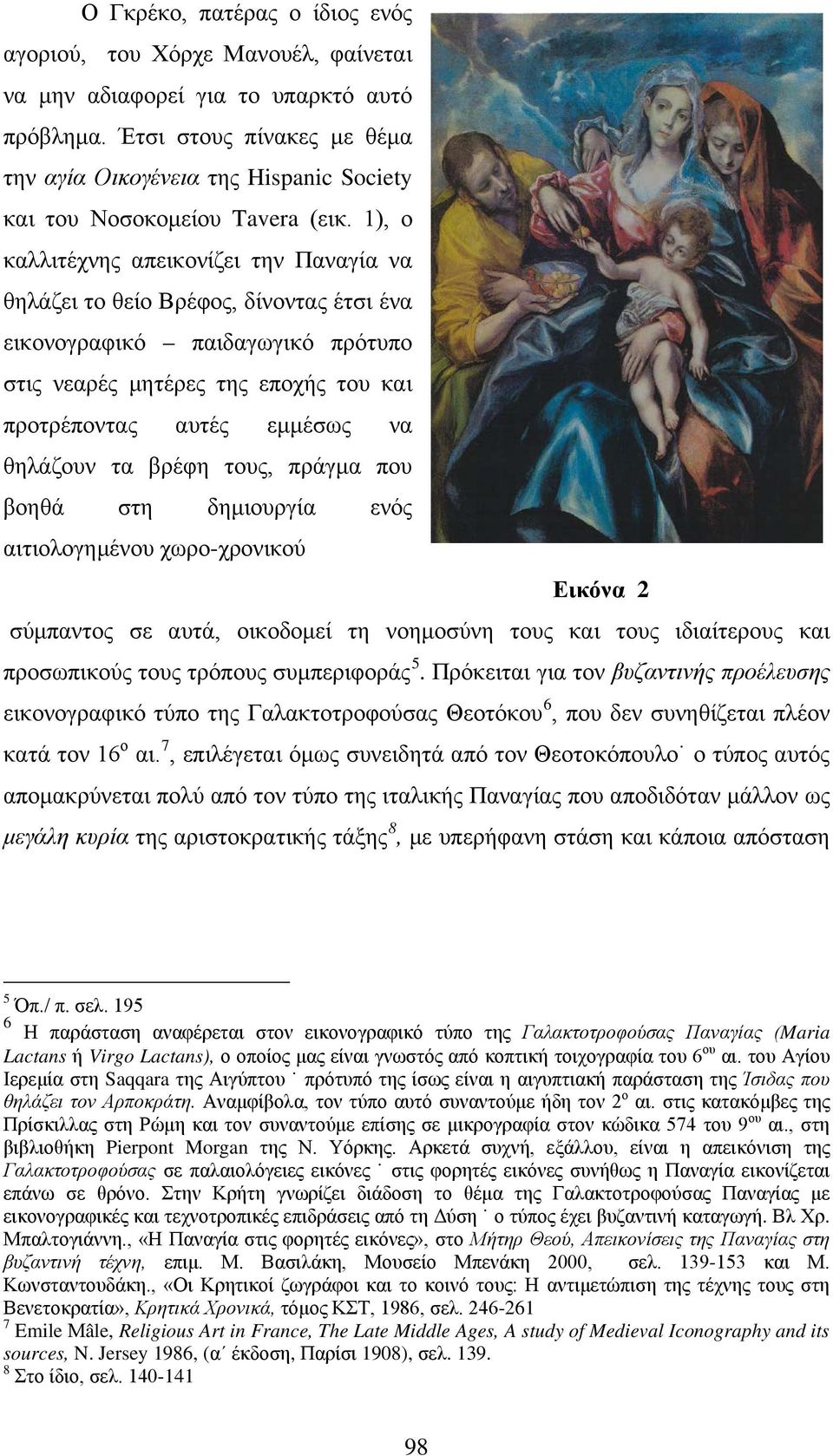 Ο Γκρέκο, πατέρας ο ίδιος ενός αγοριού, του Χόρχε Μανουέλ, φαίνεται να μην αδιαφορεί για το υπαρκτό αυτό πρόβλημα. Έτσι στους πίνακες με θέμα την αγία Οικογένεια της Hispanic Society και του Νοσοκομείου Tavera (εικ. 1), ο καλλιτέχνης απεικονίζει την Παναγία να θηλάζει το θείο Βρέφος, δίνοντας έτσι ένα εικονογραφικό – παιδαγωγικό πρότυπο στις νεαρές μητέρες της εποχής του και προτρέποντας αυτές εμμέσως να θηλάζουν τα βρέφη τους, πράγμα που βοηθά στη δημιουργία ενός αιτιολογημένου χωρο-χρονικού

Εικόνα 2

σύμπαντος σε αυτά, οικοδομεί τη νοημοσύνη τους και τους ιδιαίτερους και προσωπικούς τους τρόπους συμπεριφοράς$^5$. Πρόκειται για τον βυζαντινής προέλευσης εικονογραφικό τύπο της Γαλακτοτροφούσας Θεοτόκου$^6$, που δεν συνηθίζεται πλέον κατά τον 16$^ο$ αι.$^7$, επιλέγεται όμως συνειδητά από τον Θεοτοκόπουλο˙ ο τύπος αυτός απομακρύνεται πολύ από τον τύπο της ιταλικής Παναγίας που αποδιδόταν μάλλον ως μεγάλη κυρία της αριστοκρατικής τάξης$^8$, με υπερήφανη στάση και κάποια απόσταση

$^5$ Όπ./ π. σελ. 195
$^6$ Η παράσταση αναφέρεται στον εικονογραφικό τύπο της Γαλακτοτροφούσας Παναγίας (Maria Lactans ή Virgo Lactans), ο οποίος μας είναι γνωστός από κοπτική τοιχογραφία του 6$^{ου}$ αι. του Αγίου Ιερεμία στη Saqqara της Αιγύπτου ˙ πρότυπό της ίσως είναι η αιγυπτιακή παράσταση της Ίσιδας που θηλάζει τον Αρποκράτη. Αναμφίβολα, τον τύπο αυτό συναντούμε ήδη τον 2$^ο$ αι. στις κατακόμβες της Πρίσκιλλας στη Ρώμη και τον συναντούμε επίσης σε μικρογραφία στον κώδικα 574 του 9$^{ου}$ αι., στη βιβλιοθήκη Pierpont Morgan της Ν. Υόρκης. Αρκετά συχνή, εξάλλου, είναι η απεικόνιση της Γαλακτοτροφούσας σε παλαιολόγειες εικόνες ˙ στις φορητές εικόνες συνήθως η Παναγία εικονίζεται επάνω σε θρόνο. Στην Κρήτη γνωρίζει διάδοση το θέμα της Γαλακτοτροφούσας Παναγίας με εικονογραφικές και τεχνοτροπικές επιδράσεις από τη Δύση ˙ ο τύπος έχει βυζαντινή καταγωγή. Βλ Χρ. Μπαλτογιάννη., «Η Παναγία στις φορητές εικόνες», στο Μήτηρ Θεού, Απεικονίσεις της Παναγίας στη βυζαντινή τέχνη, επιμ. Μ. Βασιλάκη, Μουσείο Μπενάκη 2000, σελ. 139-153 και Μ. Κωνσταντουδάκη., «Οι Κρητικοί ζωγράφοι και το κοινό τους: Η αντιμετώπιση της τέχνης τους στη Βενετοκρατία», Κρητικά Χρονικά, τόμος ΚΣΤ, 1986, σελ. 246-261
$^7$ Emile Mâle, Religious Art in France, The Late Middle Ages, A study of Medieval Iconography and its sources, N. Jersey 1986, (α΄ έκδοση, Παρίσι 1908), σελ. 139.
$^8$ Στο ίδιο, σελ. 140-141

98